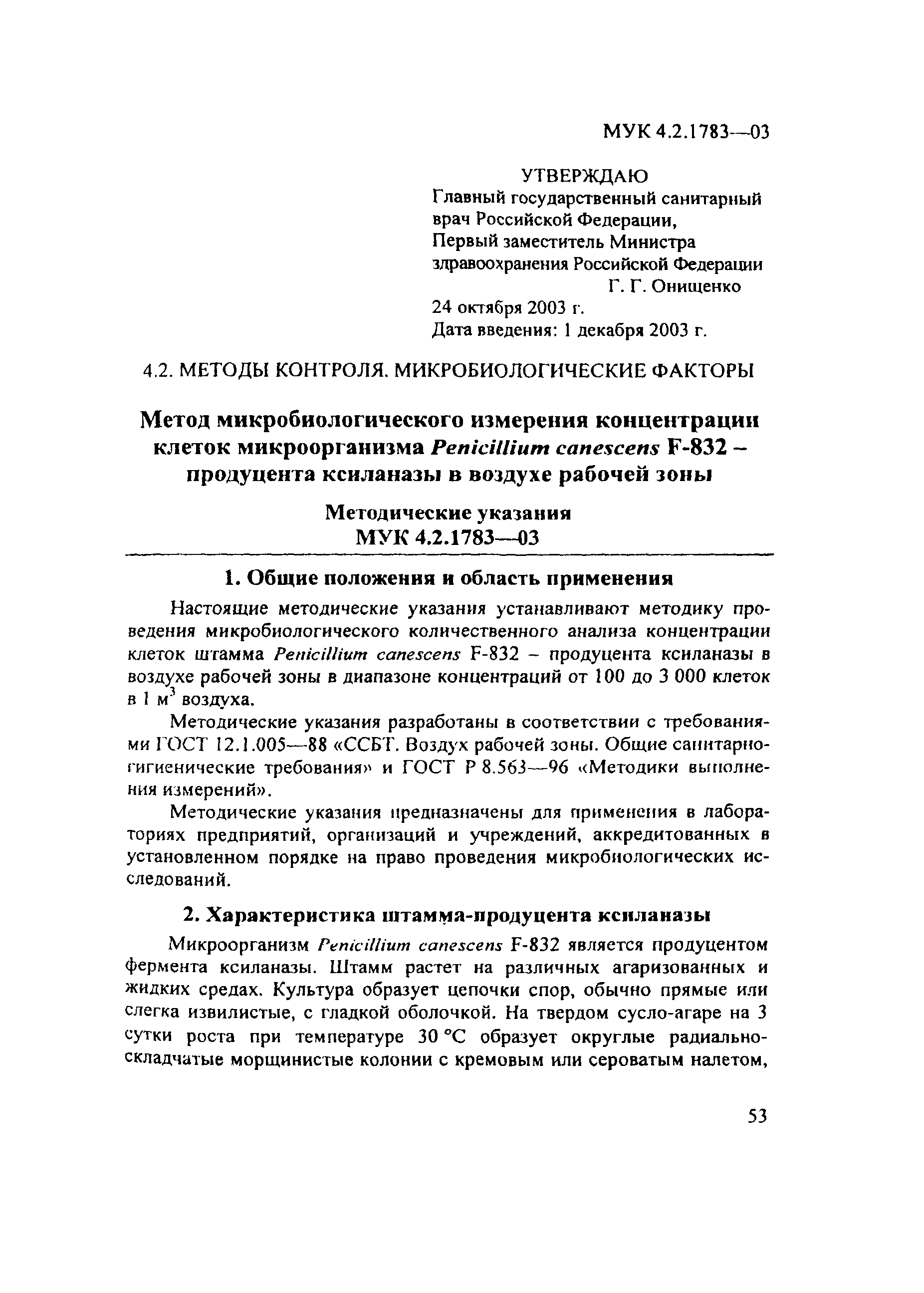 МУК 4.2.1783—03

УТВЕРЖДАЮ
Главный государственный санитарный врач Российской Федерации,
Первый заместитель Министра здравоохранения Российской Федерации
Г. Г. Онищенко
24 октября 2003 г.
Дата введения: 1 декабря 2003 г.

4.2. МЕТОДЫ КОНТРОЛЯ. МИКРОБИОЛОГИЧЕСКИЕ ФАКТОРЫ

Метод микробиологического измерения концентрации клеток микроорганизма Penicillium canescens F-832 – продуцента ксиланазы в воздухе рабочей зоны

Методические указания
МУК 4.2.1783—03

1. Общие положения и область применения

Настоящие методические указания устанавливают методику проведения микробиологического количественного анализа концентрации клеток штамма Penicillium canescens F-832 – продуцента ксиланазы в воздухе рабочей зоны в диапазоне концентраций от 100 до 3 000 клеток в 1 $м^3$ воздуха.

Методические указания разработаны в соответствии с требованиями ГОСТ 12.1.005—88 «ССБТ. Воздух рабочей зоны. Общие санитарно-гигиенические требования» и ГОСТ Р 8.563—96 «Методики выполнения измерений».

Методические указания предназначены для применения в лабораториях предприятий, организаций и учреждений, аккредитованных в установленном порядке на право проведения микробиологических исследований.

2. Характеристика штамма-продуцента ксиланазы

Микроорганизм Penicillium canescens F-832 является продуцентом фермента ксиланазы. Штамм растет на различных агаризованных и жидких средах. Культура образует цепочки спор, обычно прямые или слегка извилистые, с гладкой оболочкой. На твердом сусло-агаре на 3 сутки роста при температуре 30 °С образует округлые радиально-складчатые морщинистые колонии с кремовым или сероватым налетом,

53